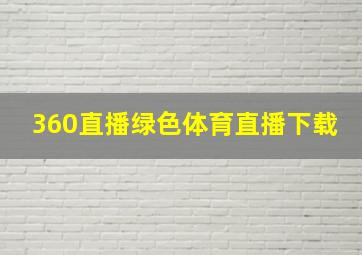 360直播绿色体育直播下载